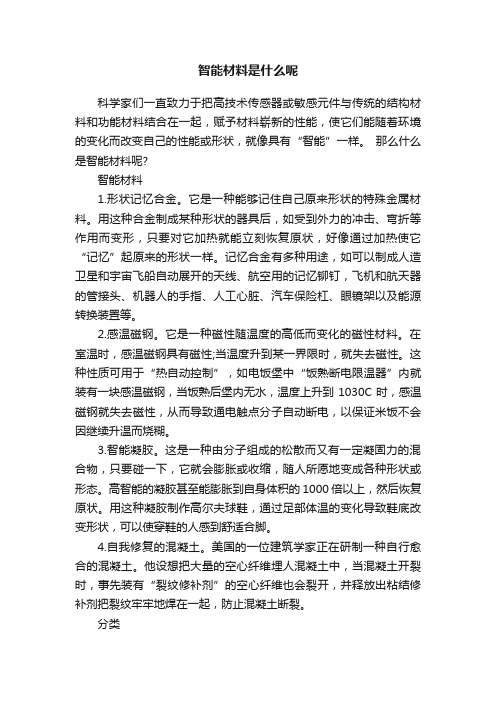 智能材料是什么呢

科学家们一直致力于把高技术传感器或敏感元件与传统的结构材料和功能材料结合在一起，赋予材料崭新的性能，使它们能随着环境的变化而改变自己的性能或形状，就像具有“智能”一样。 那么什么是智能材料呢?

智能材料

1.形状记忆合金。它是一种能够记住自己原来形状的特殊金属材料。用这种合金制成某种形状的器具后，如受到外力的冲击、弯折等作用而变形，只要对它加热就能立刻恢复原状，好像通过加热使它“记忆”起原来的形状一样。记忆合金有多种用途，如可以制成人造卫星和宇宙飞船自动展开的天线、航空用的记忆铆钉，飞机和航天器的管接头、机器人的手指、人工心脏、汽车保险杠、眼镜架以及能源转换装置等。

2.感温磁钢。它是一种磁性随温度的高低而变化的磁性材料。在室温时，感温磁钢具有磁性;当温度升到某一界限时，就失去磁性。这种性质可用于“热自动控制”，如电饭堡中“饭熟断电限温器”内就装有一块感温磁钢，当饭熟后堡内无水，温度上升到 1030C 时，感温磁钢就失去磁性，从而导致通电触点分子自动断电，以保证米饭不会因继续升温而烧糊。

3.智能凝胶。这是一种由分子组成的松散而又有一定凝固力的混合物，只要碰一下，它就会膨胀或收缩，随人所愿地变成各种形状或形态。高智能的凝胶甚至能膨胀到自身体积的 1000 倍以上，然后恢复原状。用这种凝胶制作高尔夫球鞋，通过足部体温的变化导致鞋底改变形状，可以使穿鞋的人感到舒适合脚。

4.自我修复的混凝土。美国的一位建筑学家正在研制一种自行愈合的混凝土。他设想把大量的空心纤维埋人混凝土中，当混凝土开裂时，事先装有“裂纹修补剂”的空心纤维也会裂开，并释放出粘结修补剂把裂纹牢牢地焊在一起，防止混凝土断裂。

分类